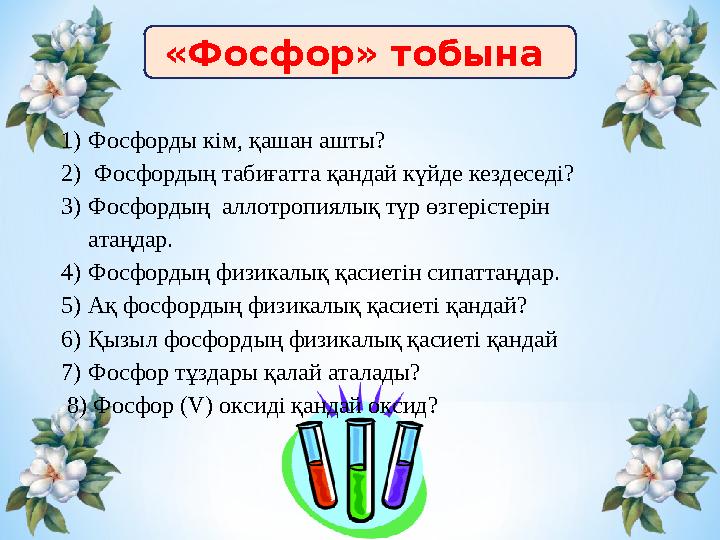 «Фосфор» тобына

1) Фосфорды кім, қашан ашты?
2) Фосфордың табиғатта қандай күйде кездеседі?
3) Фосфордың аллотропиялық түр өзгерістерін атаңдар.
4) Фосфордың физикалық қасиетін сипаттаңдар.
5) Ақ фосфордың физикалық қасиеті қандай?
6) Қызыл фосфордың физикалық қасиеті қандай
7) Фосфор тұздары қалай аталады?
8) Фосфор (V) оксиді қандай оксид?